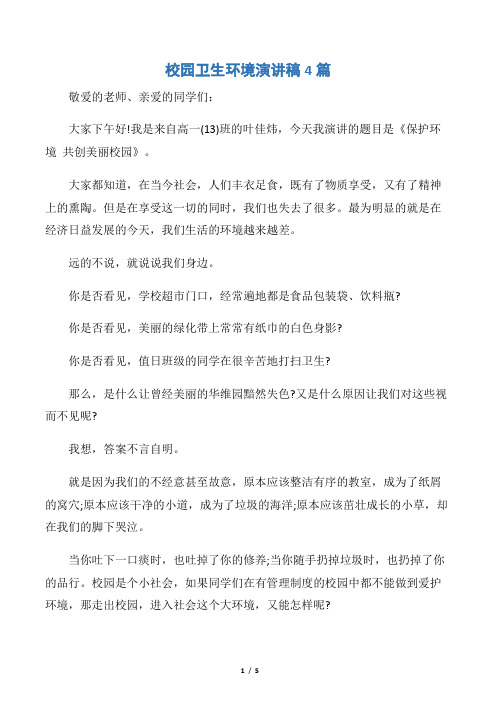 校园卫生环境演讲稿 4 篇

敬爱的老师、亲爱的同学们:

大家下午好!我是来自高一(13)班的叶佳炜，今天我演讲的题目是《保护环境 共创美丽校园》。

大家都知道，在当今社会，人们丰衣足食，既有了物质享受，又有了精神上的熏陶。但是在享受这一切的同时，我们也失去了很多。最为明显的就是在经济日益发展的今天，我们生活的环境越来越差。

远的不说，就说说我们身边。

你是否看见，学校超市门口，经常遍地都是食品包装袋、饮料瓶?

你是否看见，美丽的绿化带上常常有纸巾的白色身影?

你是否看见，值日班级的同学在很辛苦地打扫卫生?

那么，是什么让曾经美丽的华维园黯然失色?又是什么原因让我们对这些视而不见呢?

我想，答案不言自明。

就是因为我们的不经意甚至故意，原本应该整洁有序的教室，成为了纸屑的窝穴;原本应该干净的小道，成为了垃圾的海洋;原本应该茁壮成长的小草，却在我们的脚下哭泣。

当你吐下一口痰时，也吐掉了你的修养;当你随手扔掉垃圾时，也扔掉了你的品行。校园是个小社会，如果同学们在有管理制度的校园中都不能做到爱护环境，那走出校园，进入社会这个大环境，又能怎样呢?

1 / 5